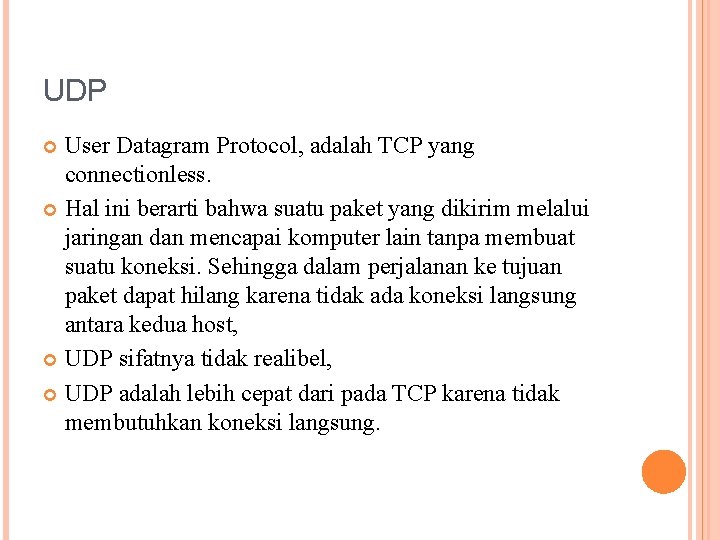 UDP

User Datagram Protocol, adalah TCP yang connectionless.

Hal ini berarti bahwa suatu paket yang dikirim melalui jaringan dan mencapai komputer lain tanpa membuat suatu koneksi. Sehingga dalam perjalanan ke tujuan paket dapat hilang karena tidak ada koneksi langsung antara kedua host,

UDP sifatnya tidak realibel,

UDP adalah lebih cepat dari pada TCP karena tidak membutuhkan koneksi langsung.